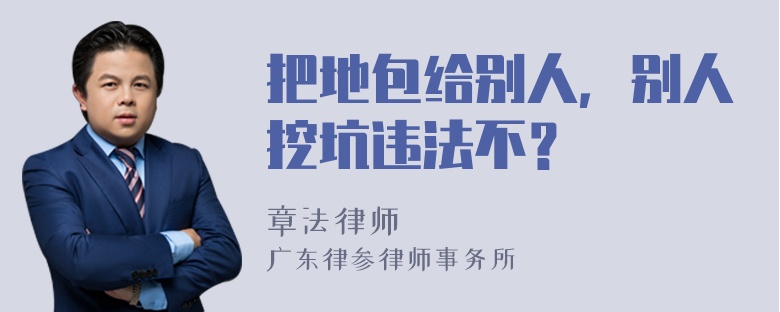 把地包给别人，别人挖坑违法不？

章法律师

广东律参律师事务所